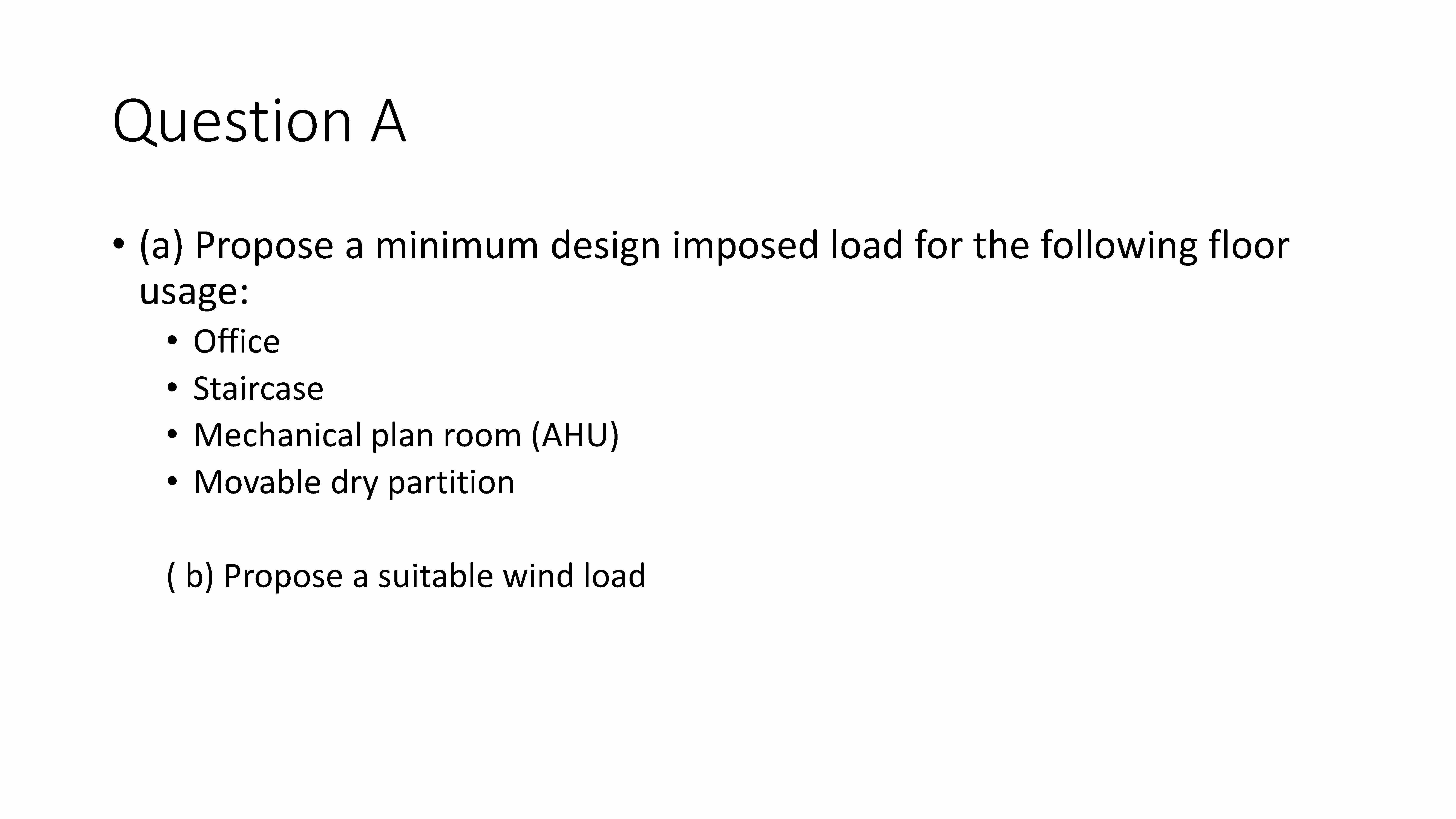 Question A

• (a) Propose a minimum design imposed load for the following floor usage:
  • Office
  • Staircase
  • Mechanical plan room (AHU)
  • Movable dry partition

( b) Propose a suitable wind load